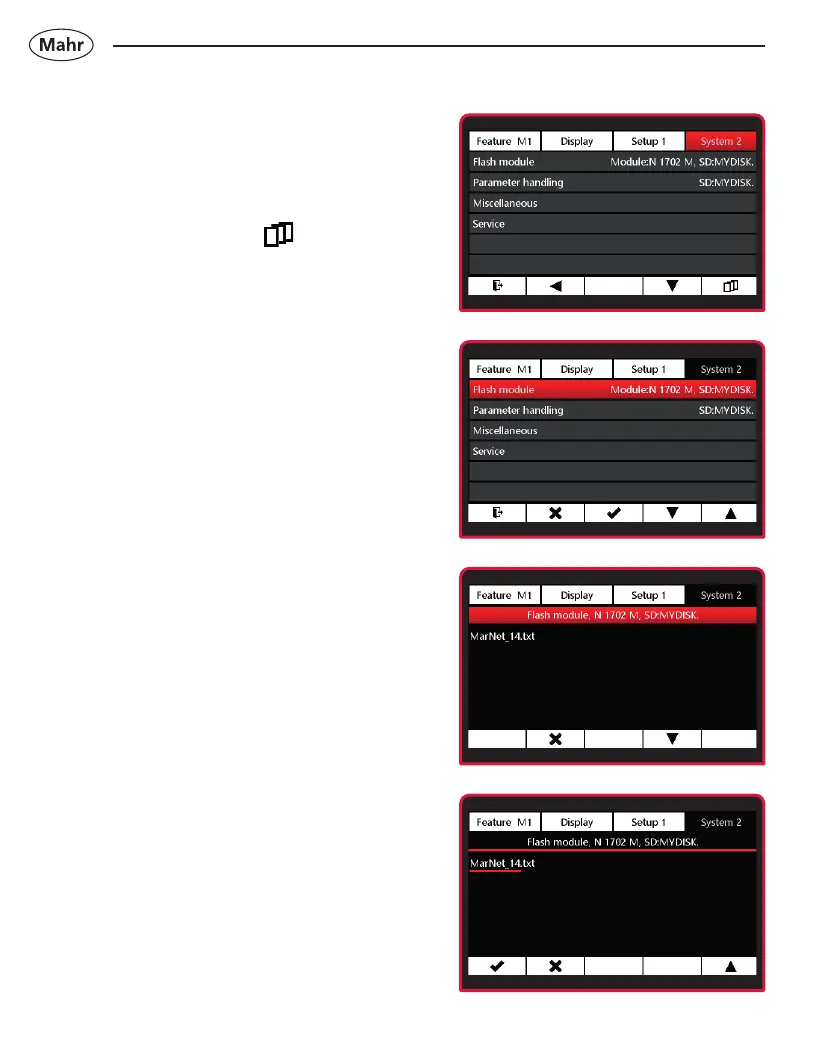 Mahr

Feature M1 | Display | Setup 1 | System 2
Flash module Module:N 1702 M, SD:MYDISK.
Parameter handling SD:MYDISK.
Miscellaneous
Service

Feature M1 | Display | Setup 1 | System 2
Flash module Module:N 1702 M, SD:MYDISK.
Parameter handling SD:MYDISK.
Miscellaneous
Service

Feature M1 | Display | Setup 1 | System 2
Flash module, N 1702 M, SD:MYDISK.
MarNet_14.txt

Feature M1 | Display | Setup 1 | System 2
Flash module, N 1702 M, SD:MYDISK.
MarNet_14.txt